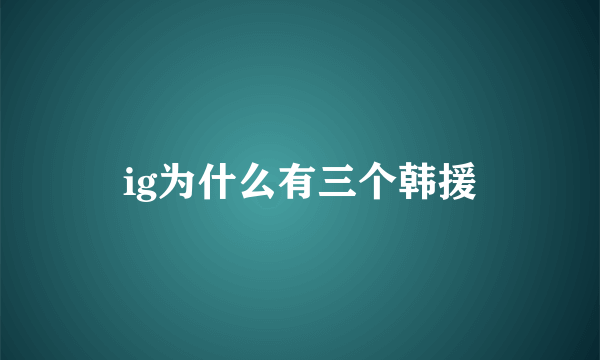 ig为什么有三个韩援